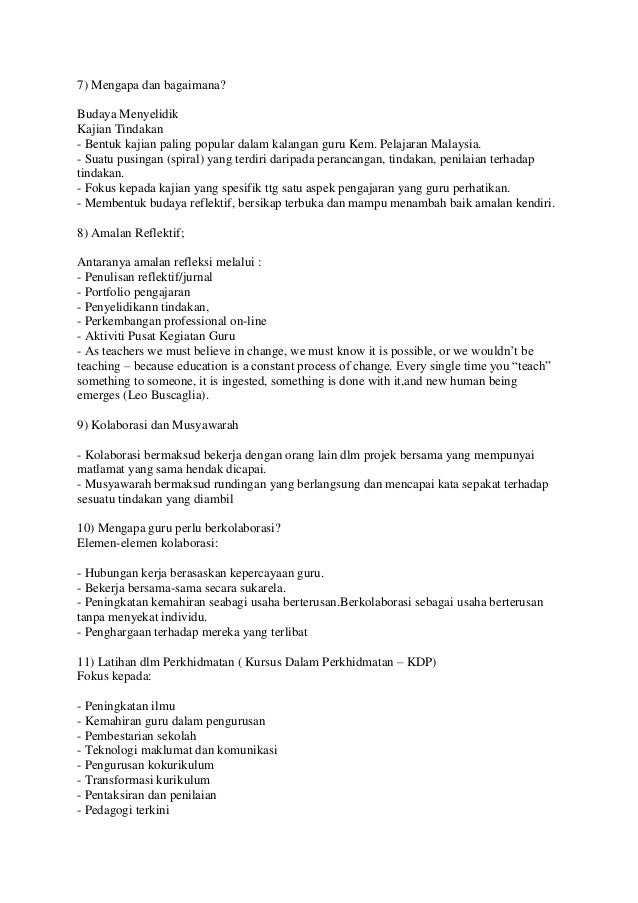 7) Mengapa dan bagaimana?

Budaya Menyelidik
Kajian Tindakan
- Bentuk kajian paling popular dalam kalangan guru Kem. Pelajaran Malaysia.
- Suatu pusingan (spiral) yang terdiri daripada perancangan, tindakan, penilaian terhadap tindakan.
- Fokus kepada kajian yang spesifik ttg satu aspek pengajaran yang guru perhatikan.
- Membentuk budaya reflektif, bersikap terbuka dan mampu menambah baik amalan kendiri.

8) Amalan Reflektif;

Antaranya amalan refleksi melalui :
- Penulisan reflektif/jurnal
- Portfolio pengajaran
- Penyelidikann tindakan,
- Perkembangan professional on-line
- Aktiviti Pusat Kegiatan Guru
- As teachers we must believe in change, we must know it is possible, or we wouldn't be teaching – because education is a constant process of change. Every single time you "teach" something to someone, it is ingested, something is done with it,and new human being emerges (Leo Buscaglia).

9) Kolaborasi dan Musyawarah

- Kolaborasi bermaksud bekerja dengan orang lain dlm projek bersama yang mempunyai matlamat yang sama hendak dicapai.
- Musyawarah bermaksud rundingan yang berlangsung dan mencapai kata sepakat terhadap sesuatu tindakan yang diambil

10) Mengapa guru perlu berkolaborasi?
Elemen-elemen kolaborasi:

- Hubungan kerja berasaskan kepercayaan guru.
- Bekerja bersama-sama secara sukarela.
- Peningkatan kemahiran seabagi usaha berterusan.Berkolaborasi sebagai usaha berterusan tanpa menyekat individu.
- Penghargaan terhadap mereka yang terlibat

11) Latihan dlm Perkhidmatan ( Kursus Dalam Perkhidmatan – KDP)
Fokus kepada:

- Peningkatan ilmu
- Kemahiran guru dalam pengurusan
- Pembestarian sekolah
- Teknologi maklumat dan komunikasi
- Pengurusan kokurikulum
- Transformasi kurikulum
- Pentaksiran dan penilaian
- Pedagogi terkini